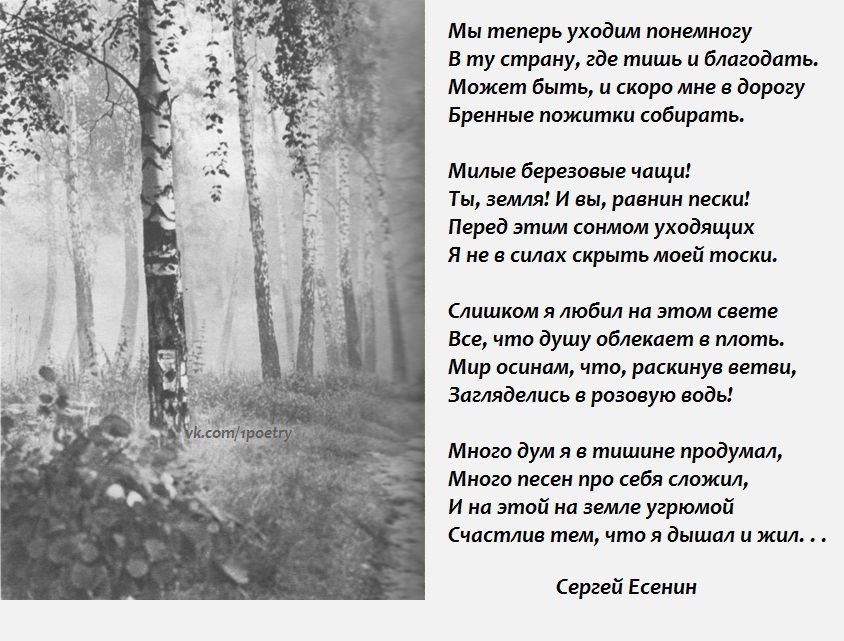 vk.com/1poetry

Мы теперь уходим понемногу
В ту страну, где тишь и благодать.
Может быть, и скоро мне в дорогу
Бренные пожитки собирать.

Милые березовые чащи!
Ты, земля! И вы, равнин пески!
Перед этим сонмом уходящих
Я не в силах скрыть моей тоски.

Слишком я любил на этом свете
Все, что душу облекает в плоть.
Мир осинам, что, раскинув ветви,
Загляделись в розовую водь!

Много дум я в тишине продумал,
Много песен про себя сложил,
И на этой на земле угрюмой
Счастлив тем, что я дышал и жил. . .

Сергей Есенин